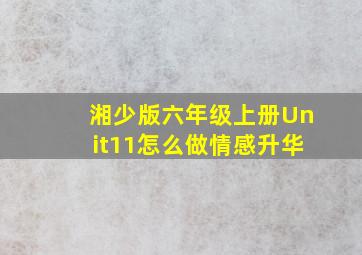 湘少版六年级上册Unit11怎么做情感升华